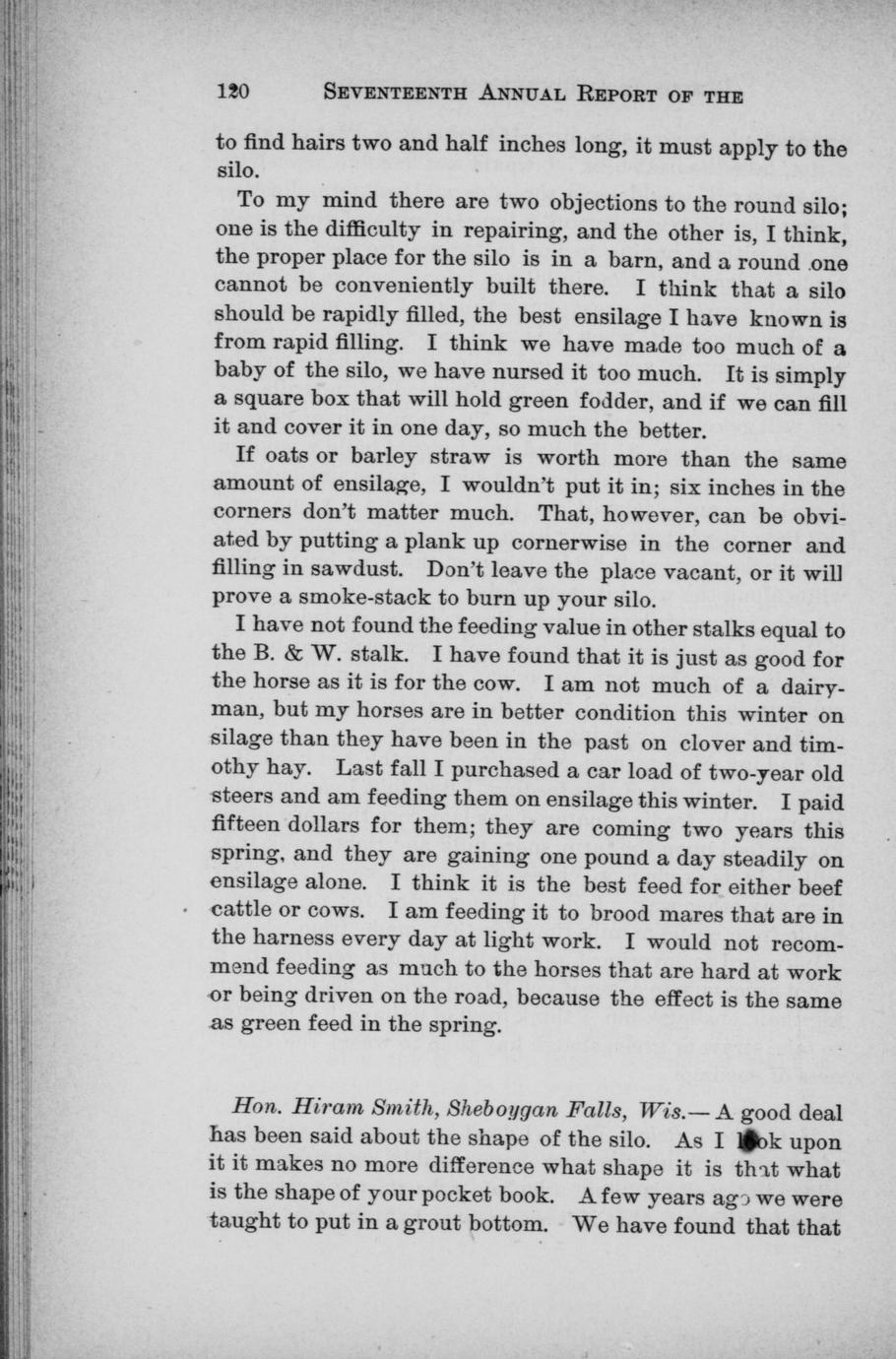 120 SEVENTEENTH ANNUAL REPORT OF THE

to find hairs two and half inches long, it must apply to the silo.

To my mind there are two objections to the round silo; one is the difficulty in repairing, and the other is, I think, the proper place for the silo is in a barn, and a round one cannot be conveniently built there. I think that a silo should be rapidly filled, the best ensilage I have known is from rapid filling. I think we have made too much of a baby of the silo, we have nursed it too much. It is simply a square box that will hold green fodder, and if we can fill it and cover it in one day, so much the better.

If oats or barley straw is worth more than the same amount of ensilage, I wouldn't put it in; six inches in the corners don't matter much. That, however, can be obviated by putting a plank up cornerwise in the corner and filling in sawdust. Don't leave the place vacant, or it will prove a smoke-stack to burn up your silo.

I have not found the feeding value in other stalks equal to the B. & W. stalk. I have found that it is just as good for the horse as it is for the cow. I am not much of a dairyman, but my horses are in better condition this winter on silage than they have been in the past on clover and timothy hay. Last fall I purchased a car load of two-year old steers and am feeding them on ensilage this winter. I paid fifteen dollars for them; they are coming two years this spring, and they are gaining one pound a day steadily on ensilage alone. I think it is the best feed for either beef cattle or cows. I am feeding it to brood mares that are in the harness every day at light work. I would not recommend feeding as much to the horses that are hard at work or being driven on the road, because the effect is the same as green feed in the spring.

Hon. Hiram Smith, Sheboygan Falls, Wis.— A good deal has been said about the shape of the silo. As I look upon it it makes no more difference what shape it is that what is the shape of your pocket book. A few years ago we were taught to put in a grout bottom. We have found that that